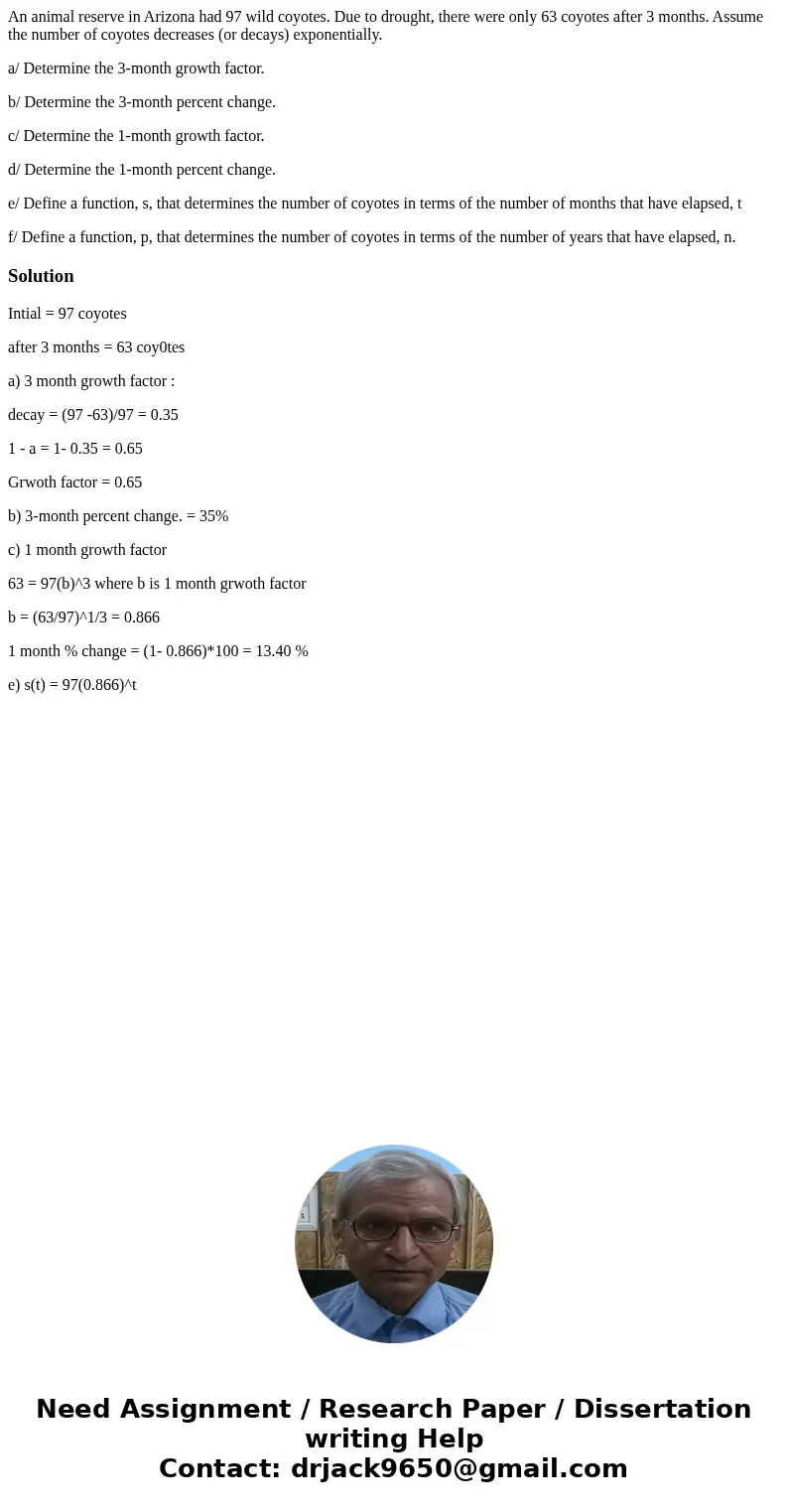 An animal reserve in Arizona had 97 wild coyotes. Due to drought, there were only 63 coyotes after 3 months. Assume the number of coyotes decreases (or decays) exponentially.

a/ Determine the 3-month growth factor.

b/ Determine the 3-month percent change.

c/ Determine the 1-month growth factor.

d/ Determine the 1-month percent change.

e/ Define a function, s, that determines the number of coyotes in terms of the number of months that have elapsed, t

f/ Define a function, p, that determines the number of coyotes in terms of the number of years that have elapsed, n.

Solution

Intial = 97 coyotes

after 3 months = 63 coy0tes

a) 3 month growth factor :

decay = (97 -63)/97 = 0.35

1 - a = 1- 0.35 = 0.65

Grwoth factor = 0.65

b) 3-month percent change. = 35%

c) 1 month growth factor

63 = 97(b)^3 where b is 1 month grwoth factor

b = (63/97)^1/3 = 0.866

1 month % change = (1- 0.866)*100 = 13.40 %

e) s(t) = 97(0.866)^t

Need Assignment / Research Paper / Dissertation writing Help
Contact: drjack9650@gmail.com